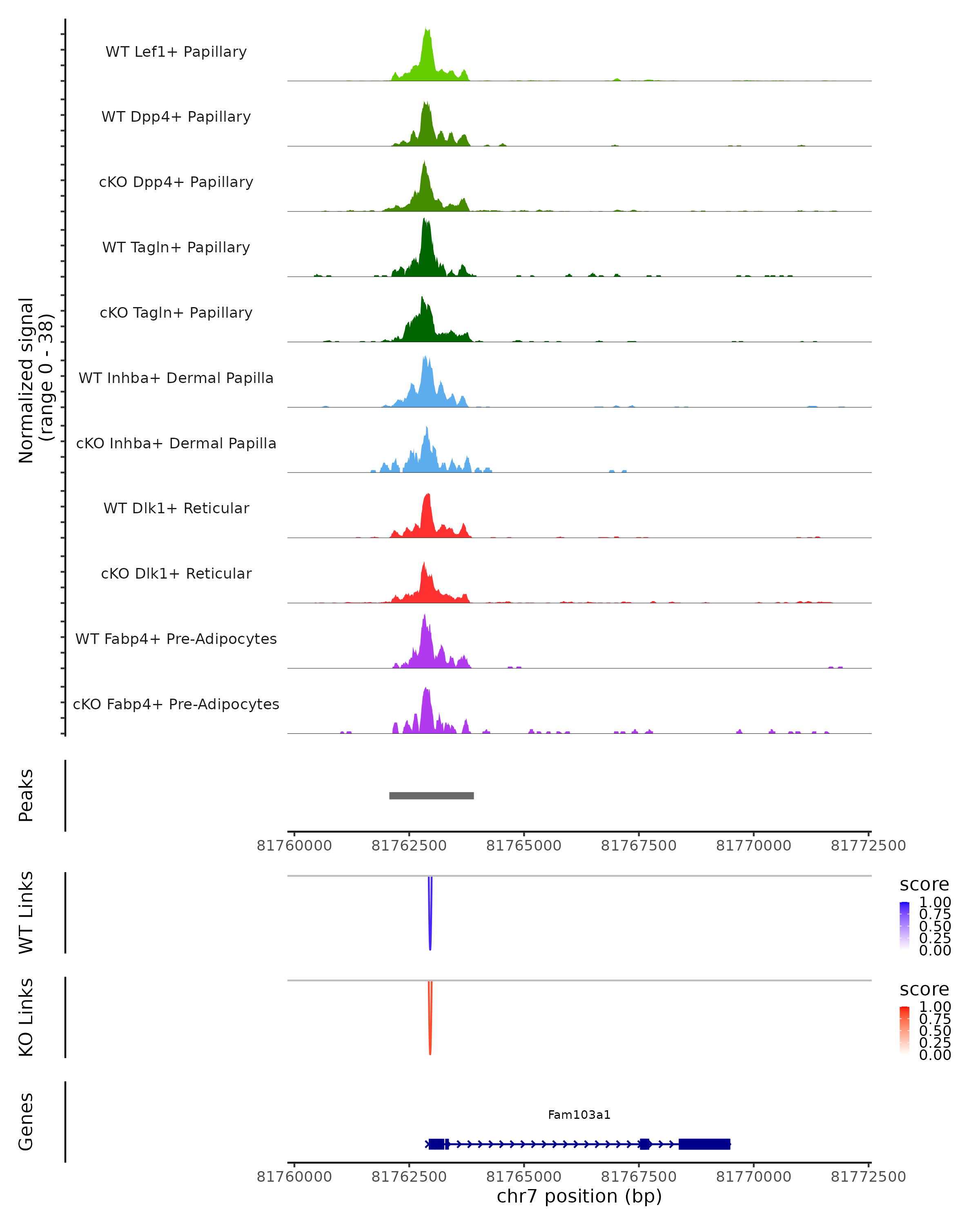 Normalized signal
(range 0 - 38)

WT Lef1+ Papillary
WT Dpp4+ Papillary
cKO Dpp4+ Papillary
WT Tagln+ Papillary
cKO Tagln+ Papillary
WT Inhba+ Dermal Papilla
cKO Inhba+ Dermal Papilla
WT Dlk1+ Reticular
cKO Dlk1+ Reticular
WT Fabp4+ Pre-Adipocytes
cKO Fabp4+ Pre-Adipocytes

Peaks

81760000 81762500 81765000 81767500 81770000 81772500

WT Links

score
1.00
0.75
0.50
0.25
0.00

KO Links

score
1.00
0.75
0.50
0.25
0.00

Genes

Fam103a1

81760000 81762500 81765000 81767500 81770000 81772500
chr7 position (bp)